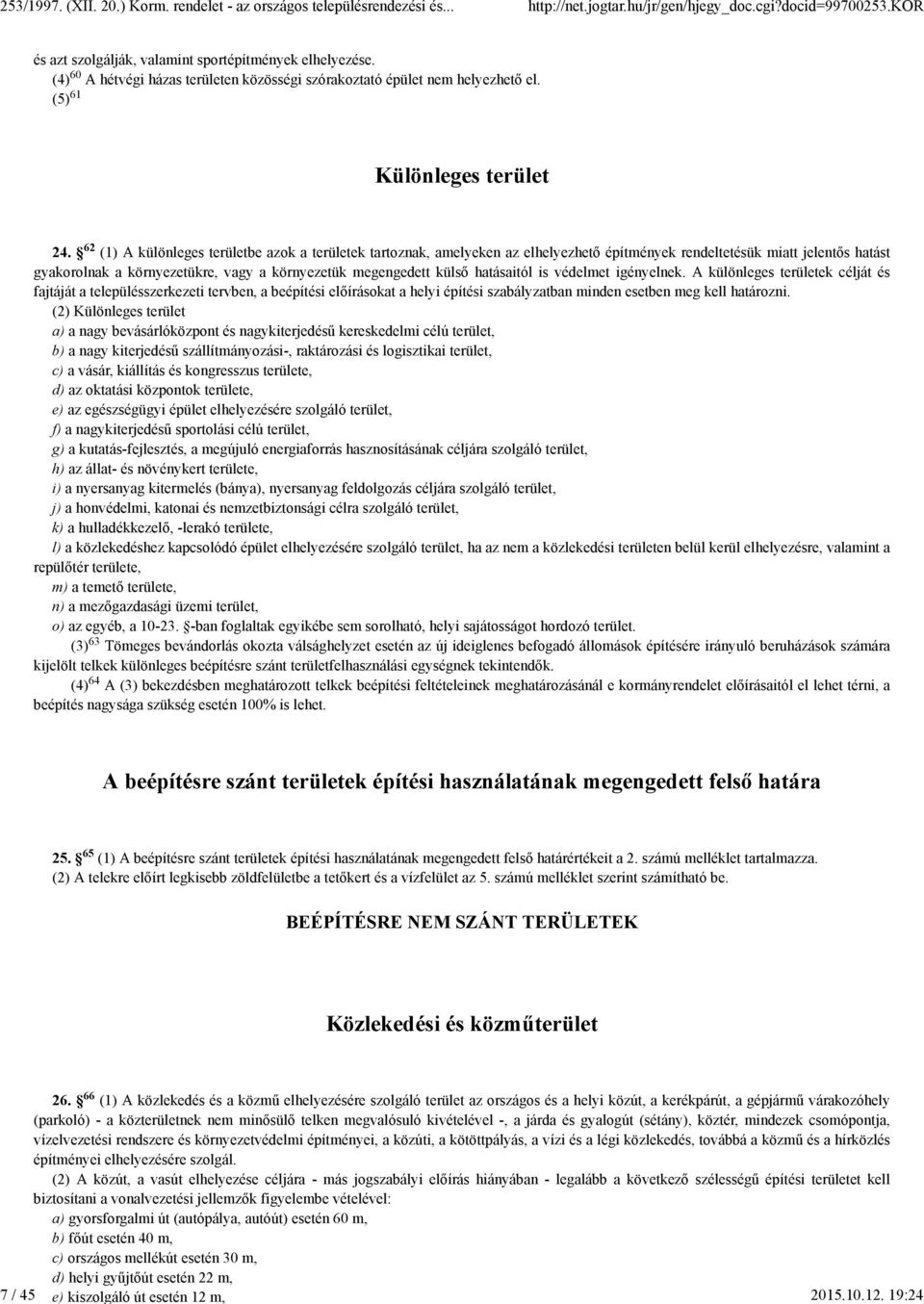 253/1997. (XII. 20.) Korm. rendelet - az országos településrendezési és... http://net.jogtar.hu/jr/gen/hjegy_doc.cgi?docid=99700253.KOR

és azt szolgálják, valamint sportépítmények elhelyezése.
(4) $^{60}$ A hétvégi házas területen közösségi szórakoztató épület nem helyezhető el.
(5) $^{61}$

Különleges terület

24. § $^{62}$ (1) A különleges területbe azok a területek tartoznak, amelyeken az elhelyezhető építmények rendeltetésük miatt jelentős hatást gyakorolnak a környezetükre, vagy a környezetük megengedett külső hatásaitól is védelmet igényelnek. A különleges területek célját és fajtáját a településszerkezeti tervben, a beépítési előírásokat a helyi építési szabályzatban minden esetben meg kell határozni.

(2) Különleges terület
a) a nagy bevásárlóközpont és nagykiterjedésű kereskedelmi célú terület,
b) a nagy kiterjedésű szállítmányozási-, raktározási és logisztikai terület,
c) a vásár, kiállítás és kongresszus területe,
d) az oktatási központok területe,
e) az egészségügyi épület elhelyezésére szolgáló terület,
f) a nagykiterjedésű sportolási célú terület,
g) a kutatás-fejlesztés, a megújuló energiaforrás hasznosításának céljára szolgáló terület,
h) az állat- és növénykert területe,
i) a nyersanyag kitermelés (bánya), nyersanyag feldolgozás céljára szolgáló terület,
j) a honvédelmi, katonai és nemzetbiztonsági célra szolgáló terület,
k) a hulladékkezelő, -lerakó területe,
l) a közlekedéshez kapcsolódó épület elhelyezésére szolgáló terület, ha az nem a közlekedési területen belül kerül elhelyezésre, valamint a repülőtér területe,
m) a temető területe,
n) a mezőgazdasági üzemi terület,
o) az egyéb, a 10-23. §-ban foglaltak egyikébe sem sorolható, helyi sajátosságot hordozó terület.

(3) $^{63}$ Tömeges bevándorlás okozta válsághelyzet esetén az új ideiglenes befogadó állomások építésére irányuló beruházások számára kijelölt telkek különleges beépítésre szánt területfelhasználási egységnek tekintendők.

(4) $^{64}$ A (3) bekezdésben meghatározott telkek beépítési feltételeinek meghatározásánál e kormányrendelet előírásaitól el lehet térni, a beépítés nagysága szükség esetén 100% is lehet.

A beépítésre szánt területek építési használatának megengedett felső határa

25. § $^{65}$ (1) A beépítésre szánt területek építési használatának megengedett felső határértékeit a 2. számú melléklet tartalmazza.
(2) A telekre előírt legkisebb zöldfelületbe a tetőkert és a vízfelület az 5. számú melléklet szerint számítható be.

BEÉPÍTÉSRE NEM SZÁNT TERÜLETEK

Közlekedési és közműterület

26. § $^{66}$ (1) A közlekedés és a közmű elhelyezésére szolgáló terület az országos és a helyi közút, a kerékpárút, a gépjármű várakozóhely (parkoló) - a közterületnek nem minősülő telken megvalósuló kivételével -, a járda és gyalogút (sétány), köztér, mindezek csomópontja, vízelvezetési rendszere és környezetvédelmi építményei, a közúti, a kötöttpályás, a vízi és a légi közlekedés, továbbá a közmű és a hírközlés építményei elhelyezésére szolgál.

(2) A közút, a vasút elhelyezése céljára - más jogszabályi előírás hiányában - legalább a következő szélességű építési területet kell biztosítani a vonalvezetési jellemzők figyelembe vételével:
a) gyorsforgalmi út (autópálya, autóút) esetén 60 m,
b) főút esetén 40 m,
c) országos mellékút esetén 30 m,
d) helyi gyűjtőút esetén 22 m,
e) kiszolgáló út esetén 12 m,

7 / 45 2015.10.12. 19:24